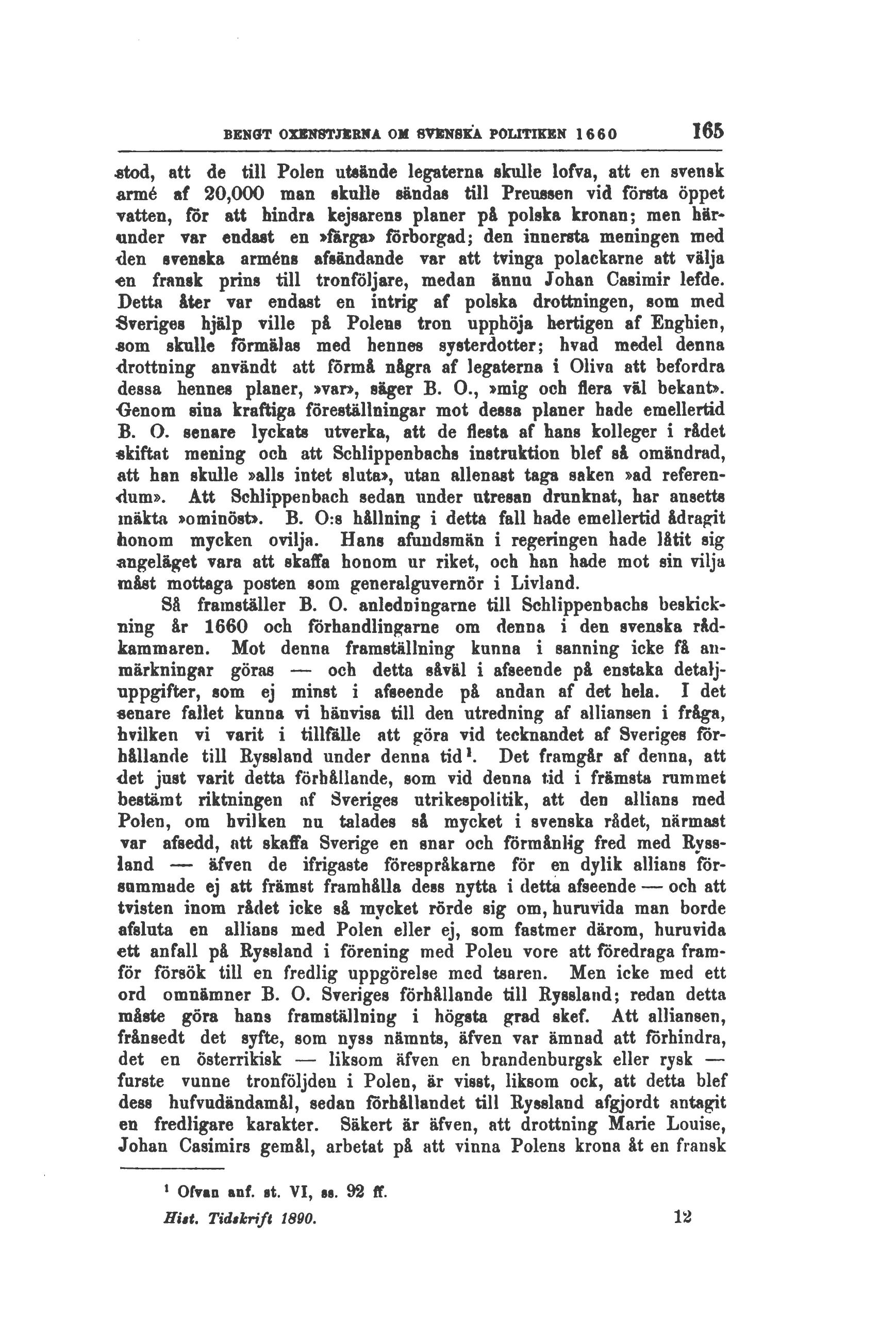 BENGT OXENSTJERNA OM SVENSKA POLITIKEN 1660 165

stod, att de till Polen utsände legaterna skulle lofva, att en svensk armé af 20,000 man skulle sändas till Preussen vid första öppet vatten, för att hindra kejsarens planer på polska kronan; men härunder var endast en »färga» förborgad; den innersta meningen med den svenska arméns afsändande var att tvinga polackarne att välja en fransk prins till tronföljare, medan ännu Johan Casimir lefde. Detta åter var endast en intrig af polska drottningen, som med Sveriges hjälp ville på Polens tron upphöja hertigen af Enghien, som skulle förmälas med hennes systerdotter; hvad medel denna drottning användt att förmå några af legaterna i Oliva att befordra dessa hennes planer, »var», säger B. O., »mig och flera väl bekant». Genom sina kraftiga föreställningar mot dessa planer hade emellertid B. O. senare lyckats utverka, att de flesta af hans kolleger i rådet skiftat mening och att Schlippenbachs instruktion blef så omändrad, att han skulle »alls intet sluta», utan allenast taga saken »ad referendum». Att Schlippenbach sedan under utresan drunknat, har ansetts mäkta »ominöst». B. O:s hållning i detta fall hade emellertid ådragit honom mycken ovilja. Hans afundsmän i regeringen hade låtit sig angeläget vara att skaffa honom ur riket, och han hade mot sin vilja måst mottaga posten som generalguvernör i Livland.

Så framställer B. O. anledningarne till Schlippenbachs beskickning år 1660 och förhandlingarne om denna i den svenska rådkammaren. Mot denna framställning kunna i sanning icke få anmärkningar göras — och detta såväl i afseende på enstaka detaljuppgifter, som ej minst i afseende på andan af det hela. I det senare fallet kunna vi hänvisa till den utredning af alliansen i fråga, hvilken vi varit i tillfälle att göra vid tecknandet af Sveriges förhållande till Ryssland under denna tid¹. Det framgår af denna, att det just varit detta förhållande, som vid denna tid i främsta rummet bestämt riktningen af Sveriges utrikespolitik, att den allians med Polen, om hvilken nu talades så mycket i svenska rådet, närmast var afsedd, att skaffa Sverige en snar och förmånlig fred med Ryssland — äfven de ifrigaste förespråkarne för en dylik allians försummade ej att främst framhålla dess nytta i detta afseende — och att tvisten inom rådet icke så mycket rörde sig om, huruvida man borde afsluta en allians med Polen eller ej, som fastmer därom, huruvida ett anfall på Ryssland i förening med Polen vore att föredraga framför försök till en fredlig uppgörelse med tsaren. Men icke med ett ord omnämner B. O. Sveriges förhållande till Ryssland; redan detta måste göra hans framställning i högsta grad skef. Att alliansen, frånsedt det syfte, som nyss nämnts, äfven var ämnad att förhindra, det en österrikisk — liksom äfven en brandenburgsk eller rysk — furste vunne tronföljden i Polen, är visst, liksom ock, att detta blef dess hufvudändamål, sedan förhållandet till Ryssland afgjordt antagit en fredligare karakter. Säkert är äfven, att drottning Marie Louise, Johan Casimirs gemål, arbetat på att vinna Polens krona åt en fransk

¹ Ofvan anf. st. VI, ss. 92 ff.

Hist. Tidskrift 1890. 12